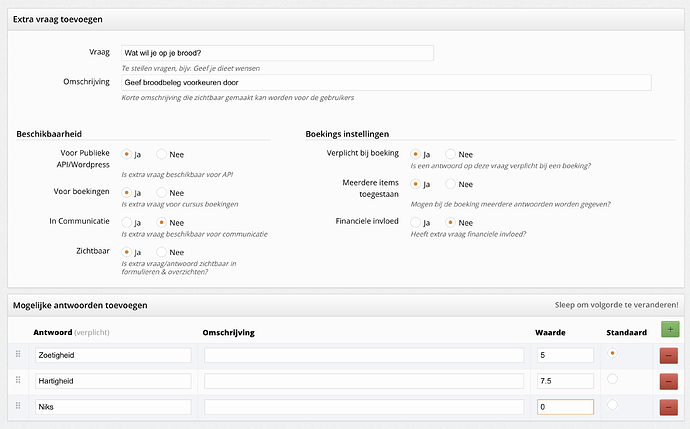 Extra vraag toevoegen

Vraag
Wat wil je op je brood?
Te stellen vragen, bijv. Geef je dieet wensen

Omschrijving
Geef broodbeleg voorkeuren door
Korte omschrijving die zichtbaar gemaakt kan worden voor de gebruikers

Beschikbaarheid

Voor Publieke API/Wordpress
Ja Nee
Is extra vraag beschikbaar voor API

Voor boekingen
Ja Nee
Is extra vraag voor cursus boekingen

In Communicatie
Ja Nee
Is extra vraag beschikbaar voor communicatie

Zichtbaar
Ja Nee
Is extra vraag/antwoord zichtbaar in formulieren & overzichten?

Boekings instellingen

Verplicht bij boeking
Ja Nee
Is een antwoord op deze vraag verplicht bij een boeking?

Meerdere items toegestaan
Ja Nee
Mogen bij de boeking meerdere antwoorden worden gegeven?

Financiele invloed
Ja Nee
Heeft extra vraag financiele invloed?

Mogelijke antwoorden toevoegen
Sleep om volgorde te veranderen!

| Antwoord (verplicht) | Omschrijving | Waarde | Standaard | + |
|---|---|---|---|---|
| Zoetigheid | | 5 | | − |
| Hartigheid | | 7.5 | | − |
| Niks | | 0 | | − |